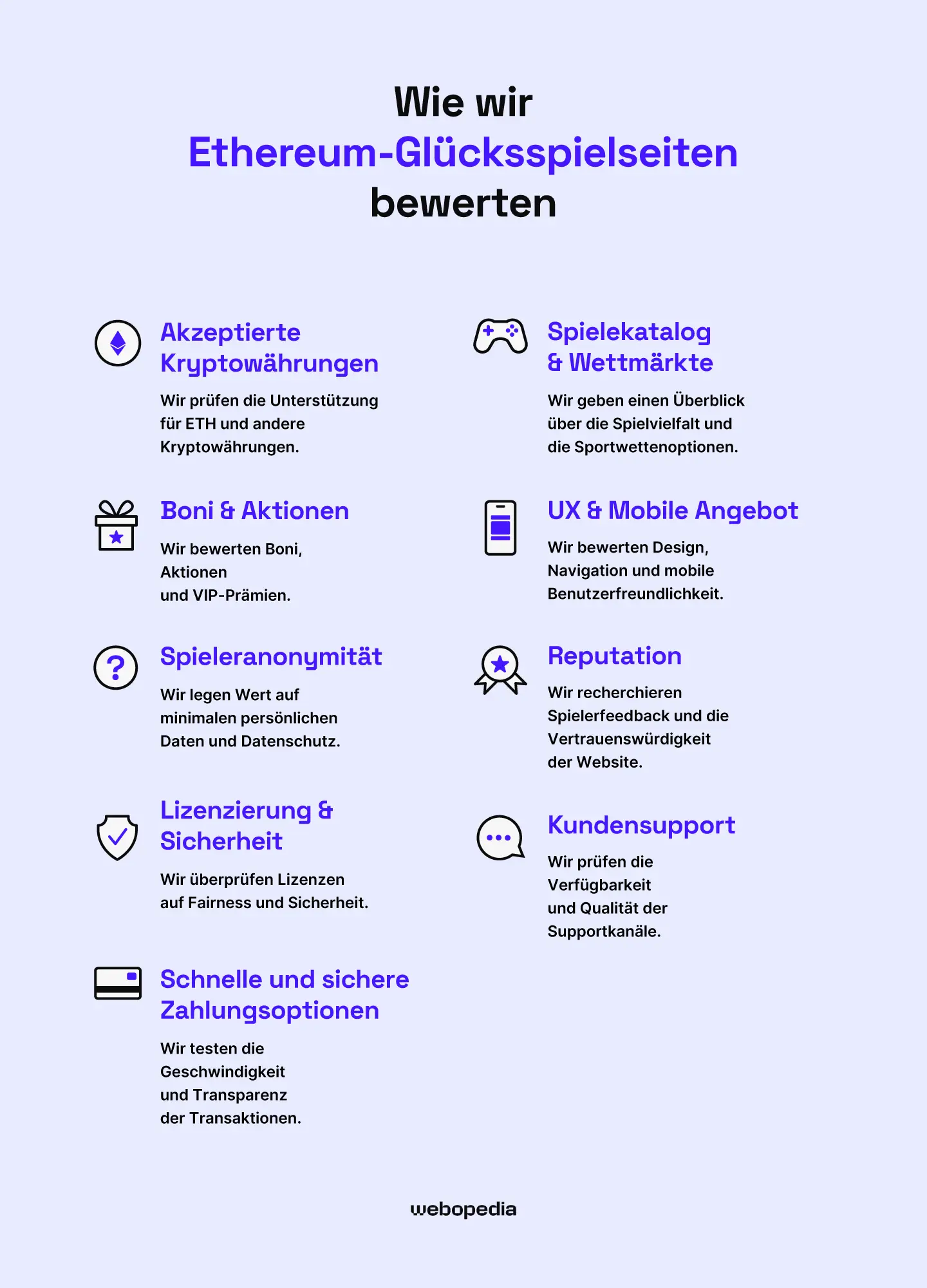 Wie wir
Ethereum-Glücksspielseiten
bewerten

Akzeptierte Kryptowährungen

Wir prüfen die Unterstützung für ETH und andere Kryptowährungen.

Boni & Aktionen

Wir bewerten Boni, Aktionen und VIP-Prämien.

Spieleranonymität

Wir legen Wert auf minimalen persönlichen Daten und Datenschutz.

Lizenzierung & Sicherheit

Wir überprüfen Lizenzen auf Fairness und Sicherheit.

Schnelle und sichere Zahlungsoptionen

Wir testen die Geschwindigkeit und Transparenz der Transaktionen.

Spielekatalog & Wettmärkte

Wir geben einen Überblick über die Spielvielfalt und die Sportwettenoptionen.

UX & Mobile Angebot

Wir bewerten Design, Navigation und mobile Benutzerfreundlichkeit.

Reputation

Wir recherchieren Spielerfeedback und die Vertrauenswürdigkeit der Website.

Kundensupport

Wir prüfen die Verfügbarkeit und Qualität der Supportkanäle.

webopedia